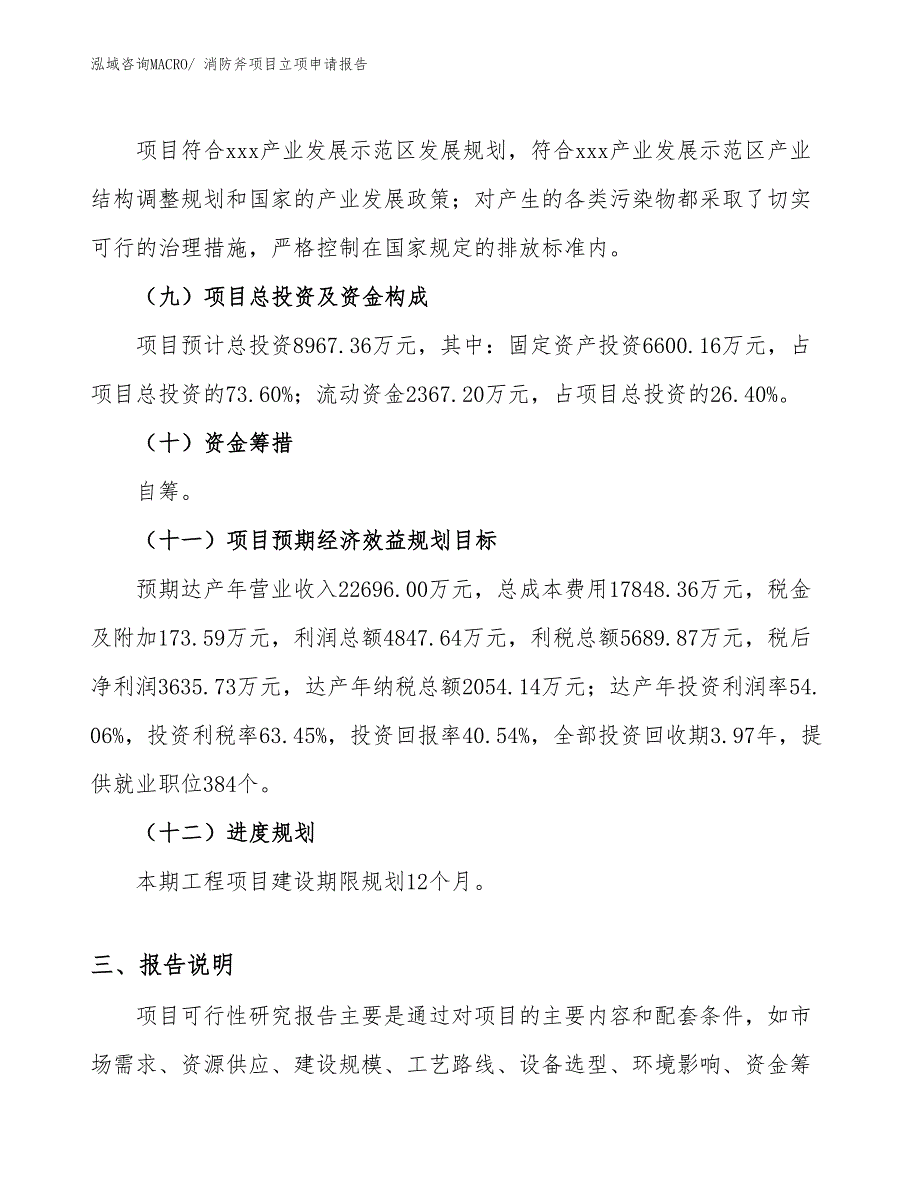 泓域咨询MACRO/ 消防斧项目立项申请报告

项目符合xxx产业发展示范区发展规划，符合xxx产业发展示范区产业结构调整规划和国家的产业发展政策；对产生的各类污染物都采取了切实可行的治理措施，严格控制在国家规定的排放标准内。

（九）项目总投资及资金构成

项目预计总投资8967.36万元，其中：固定资产投资6600.16万元，占项目总投资的73.60%；流动资金2367.20万元，占项目总投资的26.40%。

（十）资金筹措

自筹。

（十一）项目预期经济效益规划目标

预期达产年营业收入22696.00万元，总成本费用17848.36万元，税金及附加173.59万元，利润总额4847.64万元，利税总额5689.87万元，税后净利润3635.73万元，达产年纳税总额2054.14万元；达产年投资利润率54.06%，投资利税率63.45%，投资回报率40.54%，全部投资回收期3.97年，提供就业职位384个。

（十二）进度规划

本期工程项目建设期限规划12个月。

三、报告说明

项目可行性研究报告主要是通过对项目的主要内容和配套条件，如市场需求、资源供应、建设规模、工艺路线、设备选型、环境影响、资金筹